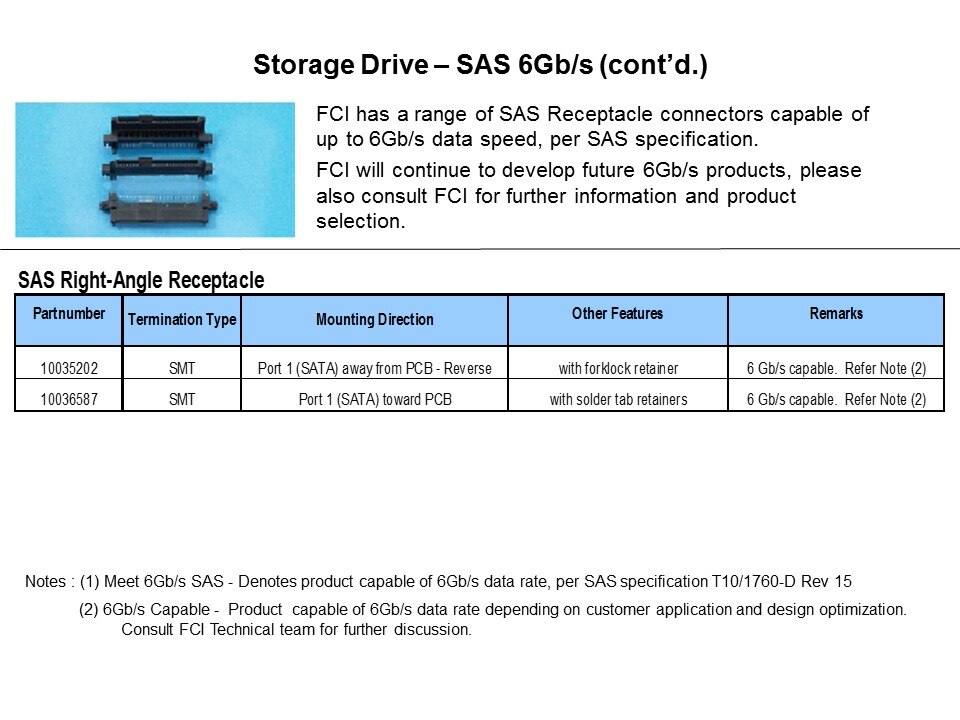 Storage Drive – SAS 6Gb/s (cont'd.)

FCI has a range of SAS Receptacle connectors capable of up to 6Gb/s data speed, per SAS specification.

FCI will continue to develop future 6Gb/s products, please also consult FCI for further information and product selection.

SAS Right-Angle Receptacle

| Partnumber | Termination Type | Mounting Direction | Other Features | Remarks |
|---|---|---|---|---|
| 10035202 | SMT | Port 1 (SATA) away from PCB - Reverse | with forklock retainer | 6 Gb/s capable. Refer Note (2) |
| 10036587 | SMT | Port 1 (SATA) toward PCB | with solder tab retainers | 6 Gb/s capable. Refer Note (2) |

Notes : (1) Meet 6Gb/s SAS - Denotes product capable of 6Gb/s data rate, per SAS specification T10/1760-D Rev 15

(2) 6Gb/s Capable - Product capable of 6Gb/s data rate depending on customer application and design optimization. Consult FCI Technical team for further discussion.